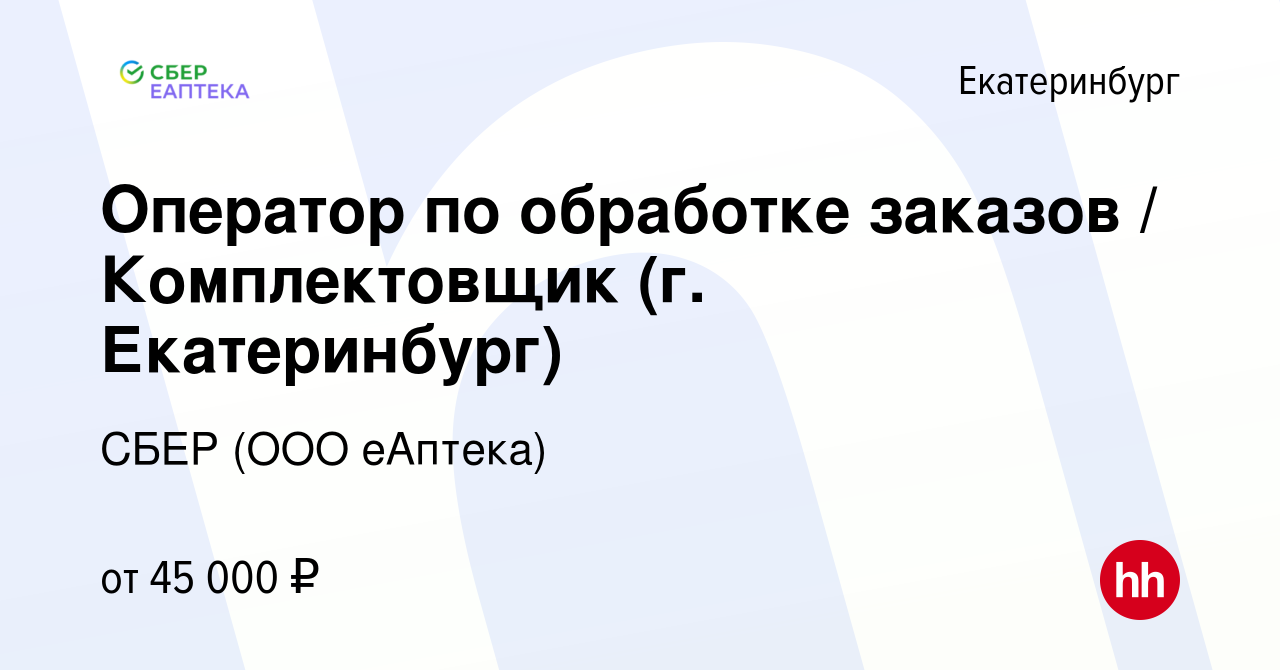 СБЕР ЕАПТЕКА

Екатеринбург

Оператор по обработке заказов / Комплектовщик (г. Екатеринбург)

СБЕР (ООО еАптека)

от 45 000 ₽

hh